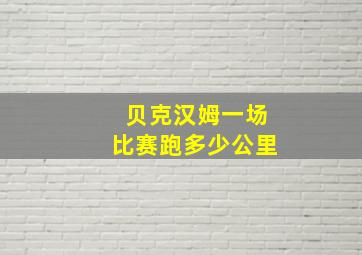 贝克汉姆一场
比赛跑多少公里